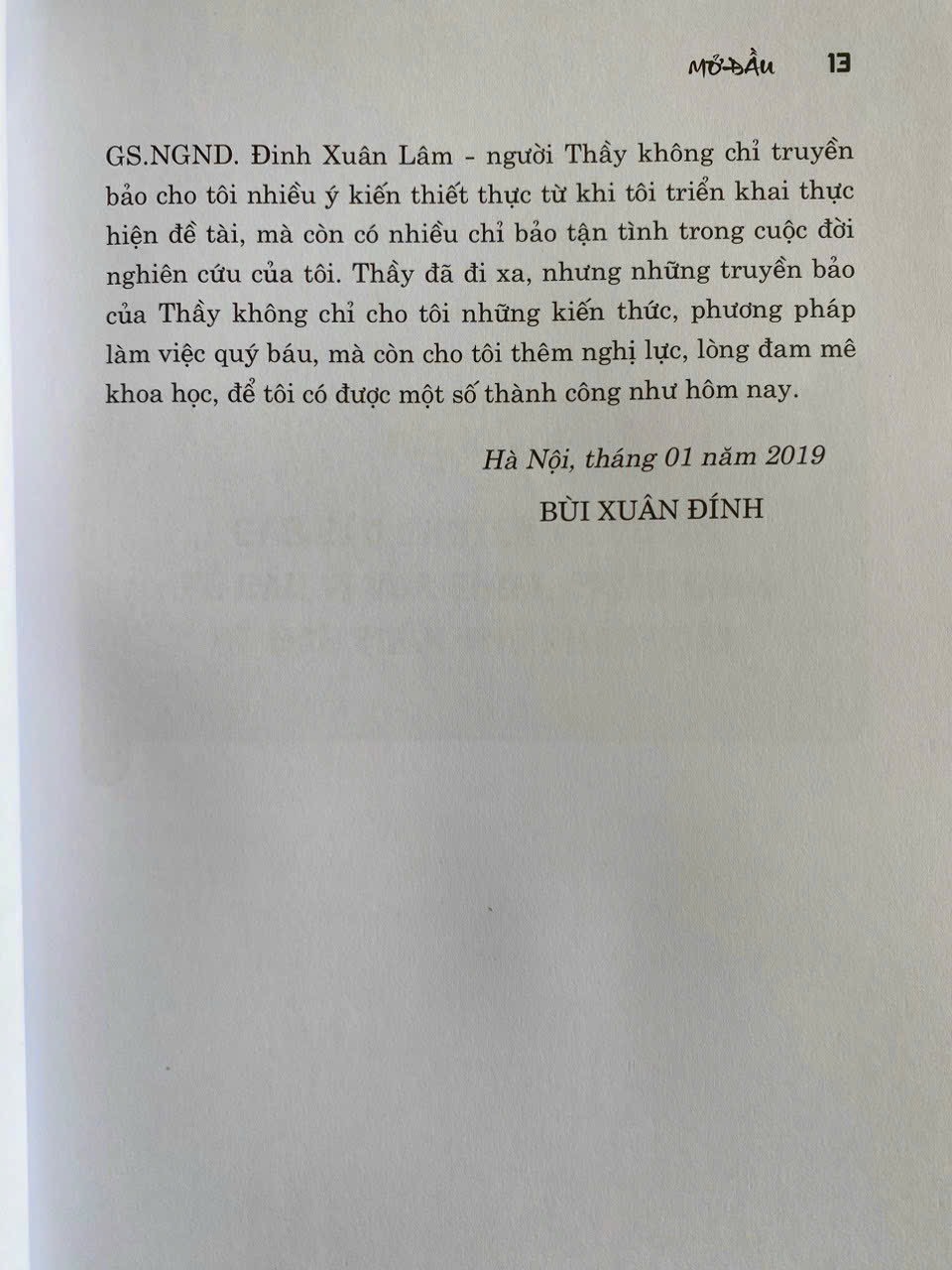 MỞ ĐẦU 13

GS.NGND. Đinh Xuân Lâm - người Thầy không chỉ truyền bảo cho tôi nhiều ý kiến thiết thực từ khi tôi triển khai thực hiện đề tài, mà còn có nhiều chỉ bảo tận tình trong cuộc đời nghiên cứu của tôi. Thầy đã đi xa, nhưng những truyền bảo của Thầy không chỉ cho tôi những kiến thức, phương pháp làm việc quý báu, mà còn cho tôi thêm nghị lực, lòng đam mê khoa học, để tôi có được một số thành công như hôm nay.

Hà Nội, tháng 01 năm 2019

BÙI XUÂN ĐÍNH